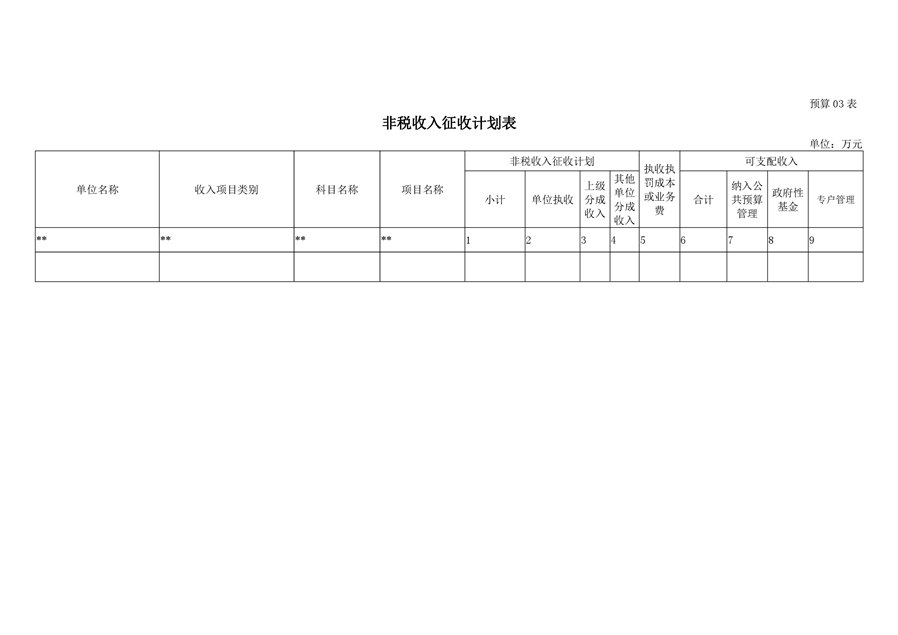 预算03表

非税收入征收计划表

单位：万元

| 单位名称 | 收入项目类别 | 科目名称 | 项目名称 | 非税收入征收计划 |  |  |  | 执收执罚成本或业务费 | 可支配收入 |  |  |  |
|---|---|---|---|---|---|---|---|---|---|---|---|---|
|  |  |  |  | 小计 | 单位执收 | 上级分成收入 | 其他单位分成收入 |  | 合计 | 纳入公共预算管理 | 政府性基金 | 专户管理 |
| ** | ** | ** | ** | 1 | 2 | 3 | 4 | 5 | 6 | 7 | 8 | 9 |
|  |  |  |  |  |  |  |  |  |  |  |  |  |